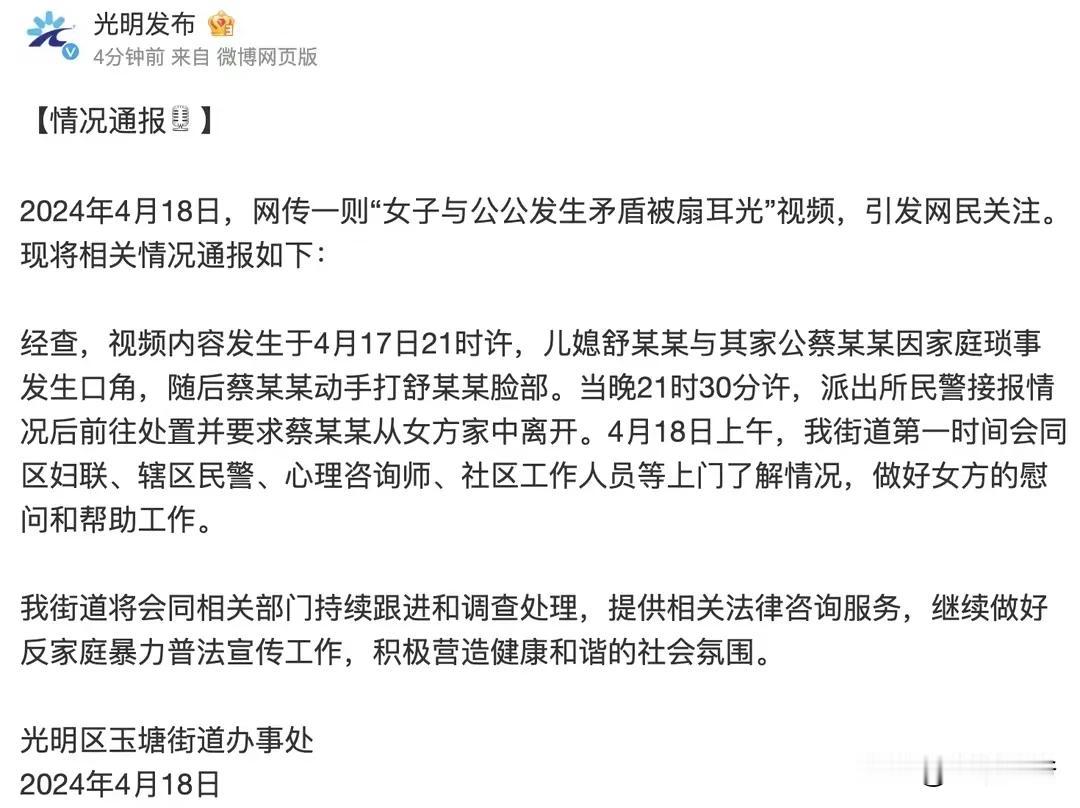 光明发布
4分钟前 来自 微博网页版

【情况通报】

2024年4月18日，网传一则“女子与公公发生矛盾被扇耳光”视频，引发网民关注。现将相关情况通报如下：

经查，视频内容发生于4月17日21时许，儿媳舒某某与其家公蔡某某因家庭琐事发生口角，随后蔡某某动手打舒某某脸部。当晚21时30分许，派出所民警接报情况后前往处置并要求蔡某某从女方家中离开。4月18日上午，我街道第一时间会同区妇联、辖区民警、心理咨询师、社区工作人员等上门了解情况，做好女方的慰问和帮助工作。

我街道将会同相关部门持续跟进和调查处理，提供相关法律咨询服务，继续做好反家庭暴力普法宣传工作，积极营造健康和谐的社会氛围。

光明区玉塘街道办事处
2024年4月18日